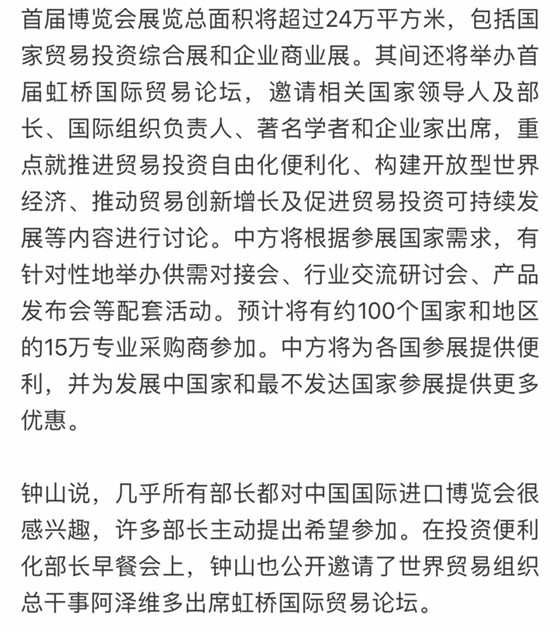 首届博览会展览总面积将超过24万平方米，包括国家贸易投资综合展和企业商业展。其间还将举办首届虹桥国际贸易论坛，邀请相关国家领导人及部长、国际组织负责人、著名学者和企业家出席，重点就推进贸易投资自由化便利化、构建开放型世界经济、推动贸易创新增长及促进贸易投资可持续发展等内容进行讨论。中方将根据参展国家需求，有针对性地举办供需对接会、行业交流研讨会、产品发布会等配套活动。预计将有约100个国家和地区的15万专业采购商参加。中方将为各国参展提供便利，并为发展中国家和最不发达国家参展提供更多优惠。

钟山说，几乎所有部长都对中国国际进口博览会很感兴趣，许多部长主动提出希望参加。在投资便利化部长早餐会上，钟山也公开邀请了世界贸易组织总干事阿泽维多出席虹桥国际贸易论坛。